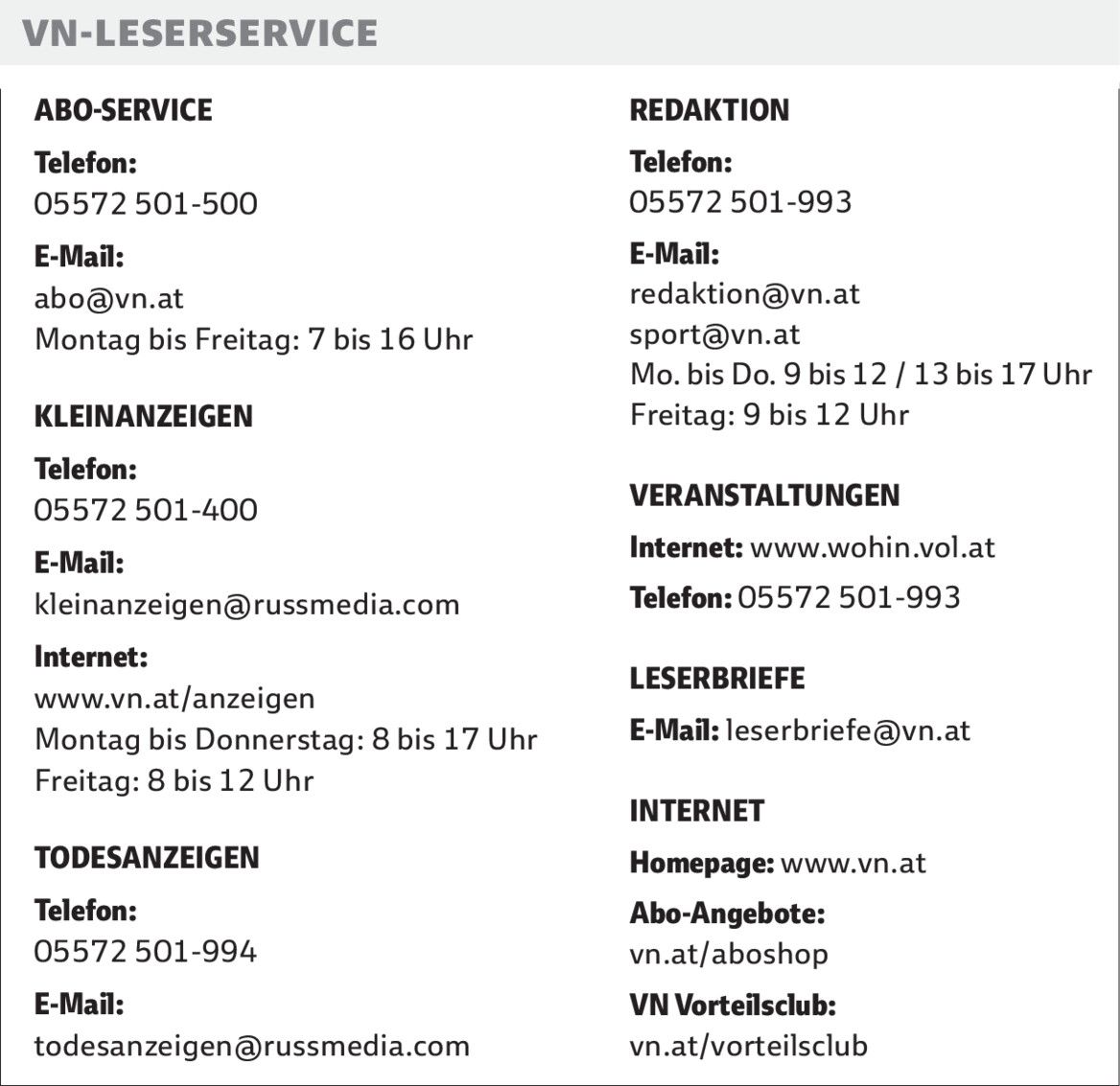 VN-LESERSERVICE

ABO-SERVICE

Telefon:
05572 501-500

E-Mail:
abo@vn.at
Montag bis Freitag: 7 bis 16 Uhr

KLEINANZEIGEN

Telefon:
05572 501-400

E-Mail:
kleinanzeigen@russmedia.com

Internet:
www.vn.at/anzeigen
Montag bis Donnerstag: 8 bis 17 Uhr
Freitag: 8 bis 12 Uhr

TODESANZEIGEN

Telefon:
05572 501-994

E-Mail:
todesanzeigen@russmedia.com

REDAKTION

Telefon:
05572 501-993

E-Mail:
redaktion@vn.at
sport@vn.at
Mo. bis Do. 9 bis 12 / 13 bis 17 Uhr
Freitag: 9 bis 12 Uhr

VERANSTALTUNGEN

Internet: www.wohin.vol.at

Telefon: 05572 501-993

LESERBRIEFE

E-Mail: leserbriefe@vn.at

INTERNET

Homepage: www.vn.at

Abo-Angebote:
vn.at/aboshop

VN Vorteilsclub:
vn.at/vorteilsclub